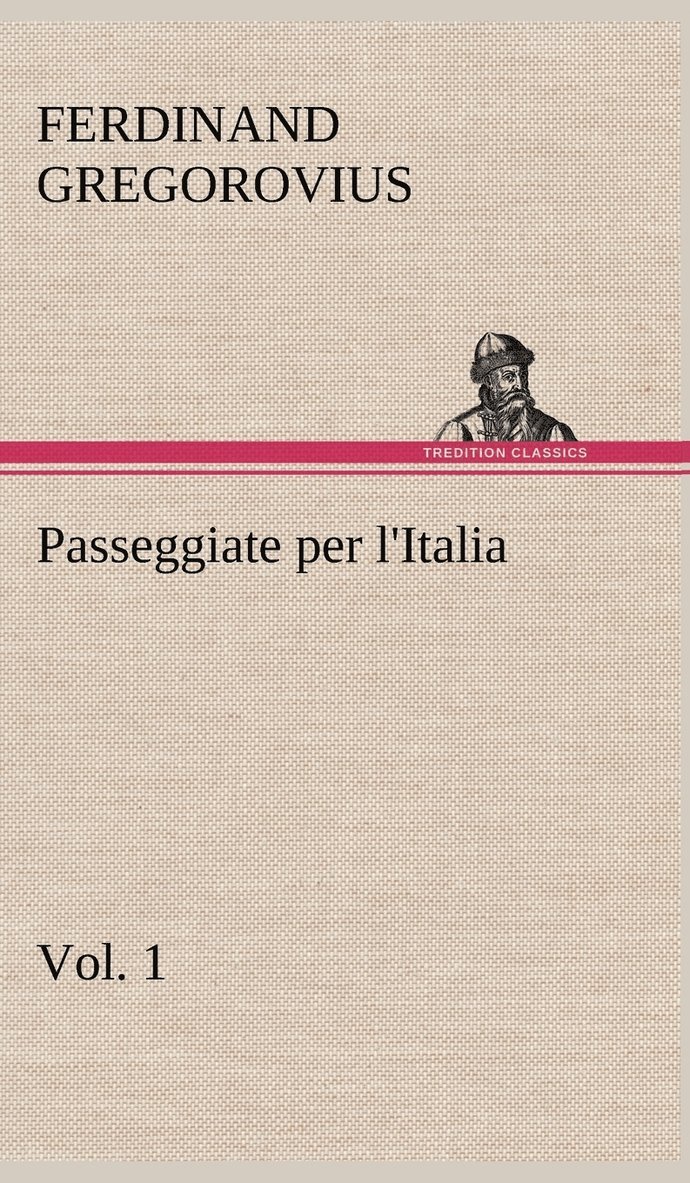 FERDINAND GREGOROVIUS

TREDITION CLASSICS

Passeggiate per l'Italia

Vol. 1